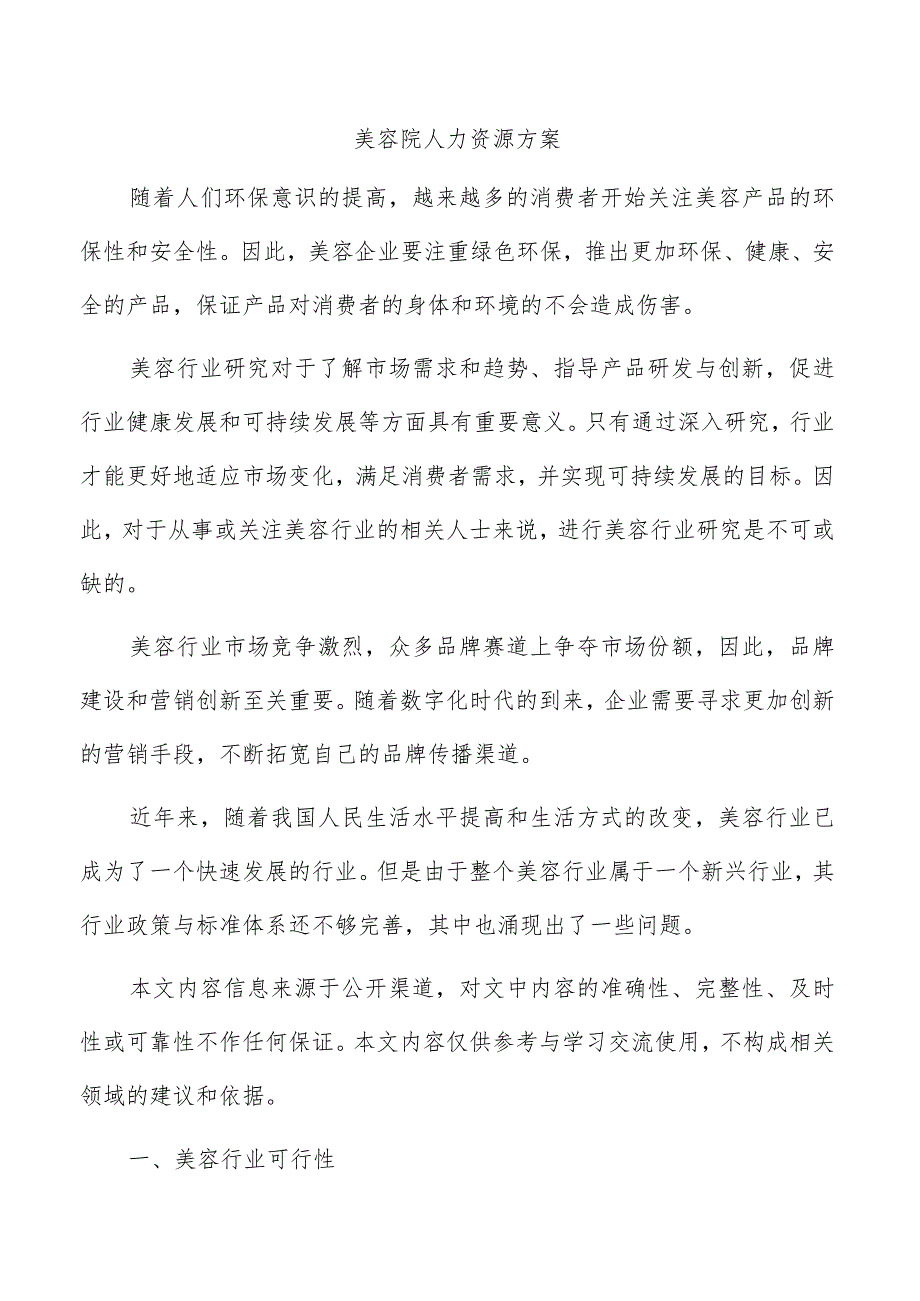 美容院人力资源方案

随着人们环保意识的提高，越来越多的消费者开始关注美容产品的环保性和安全性。因此，美容企业要注重绿色环保，推出更加环保、健康、安全的产品，保证产品对消费者的身体和环境的不会造成伤害。

美容行业研究对于了解市场需求和趋势、指导产品研发与创新，促进行业健康发展和可持续发展等方面具有重要意义。只有通过深入研究，行业才能更好地适应市场变化，满足消费者需求，并实现可持续发展的目标。因此，对于从事或关注美容行业的相关人士来说，进行美容行业研究是不可或缺的。

美容行业市场竞争激烈，众多品牌赛道上争夺市场份额，因此，品牌建设和营销创新至关重要。随着数字化时代的到来，企业需要寻求更加创新的营销手段，不断拓宽自己的品牌传播渠道。

近年来，随着我国人民生活水平提高和生活方式的改变，美容行业已成为了一个快速发展的行业。但是由于整个美容行业属于一个新兴行业，其行业政策与标准体系还不够完善，其中也涌现出了一些问题。

本文内容信息来源于公开渠道，对文中内容的准确性、完整性、及时性或可靠性不作任何保证。本文内容仅供参考与学习交流使用，不构成相关领域的建议和依据。

一、美容行业可行性